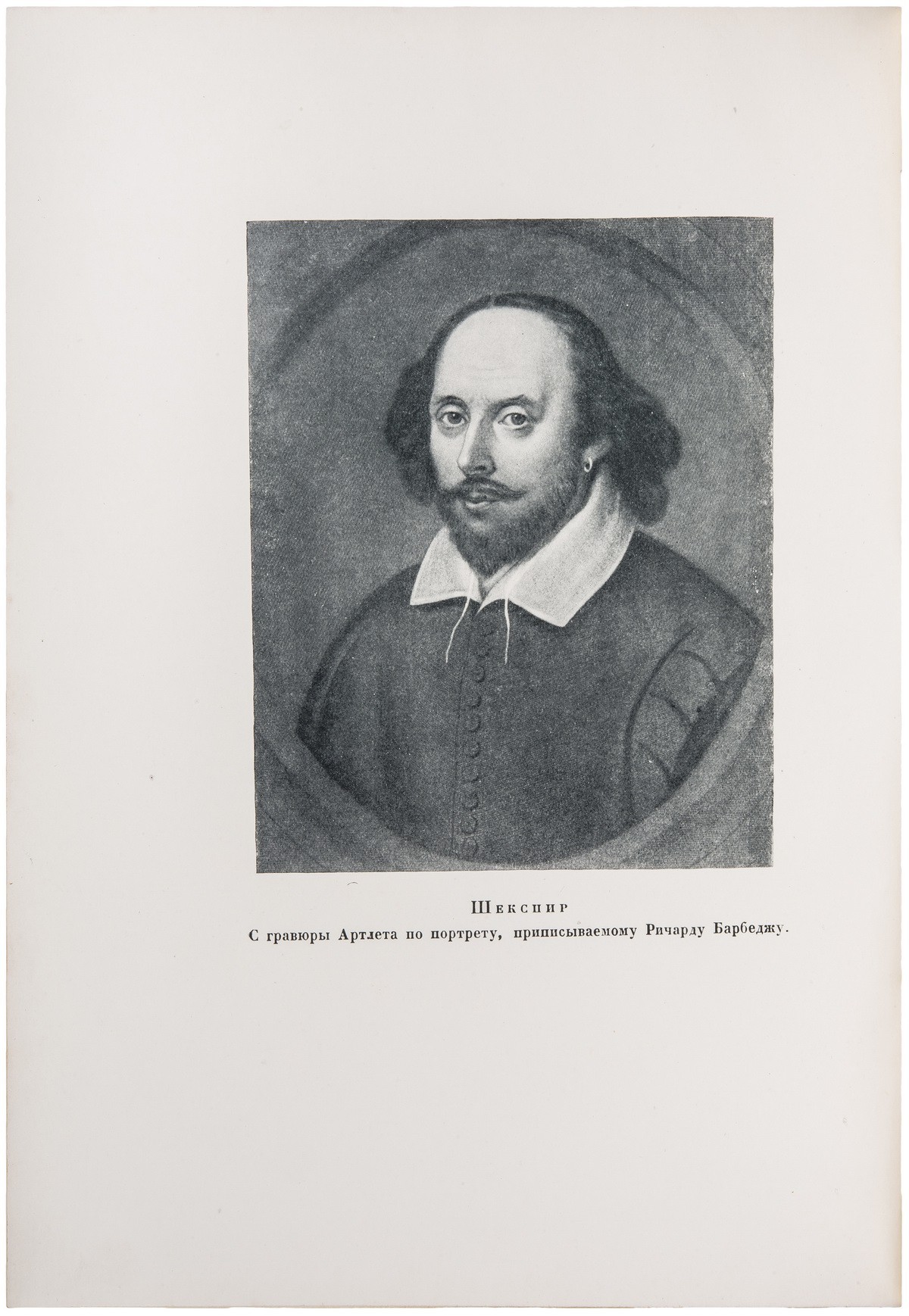 Шекспир

С гравюры Артлета по портрету, приписываемому Ричарду Барбеджу.